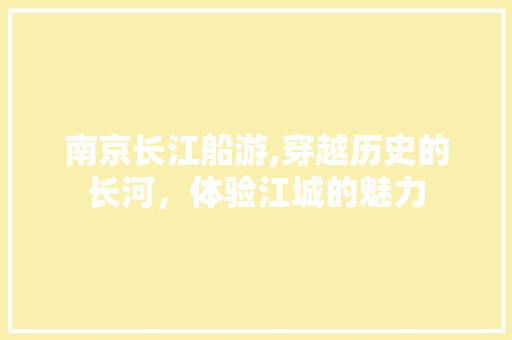 南京长江船游,穿越历史的长河，体验江城的魅力